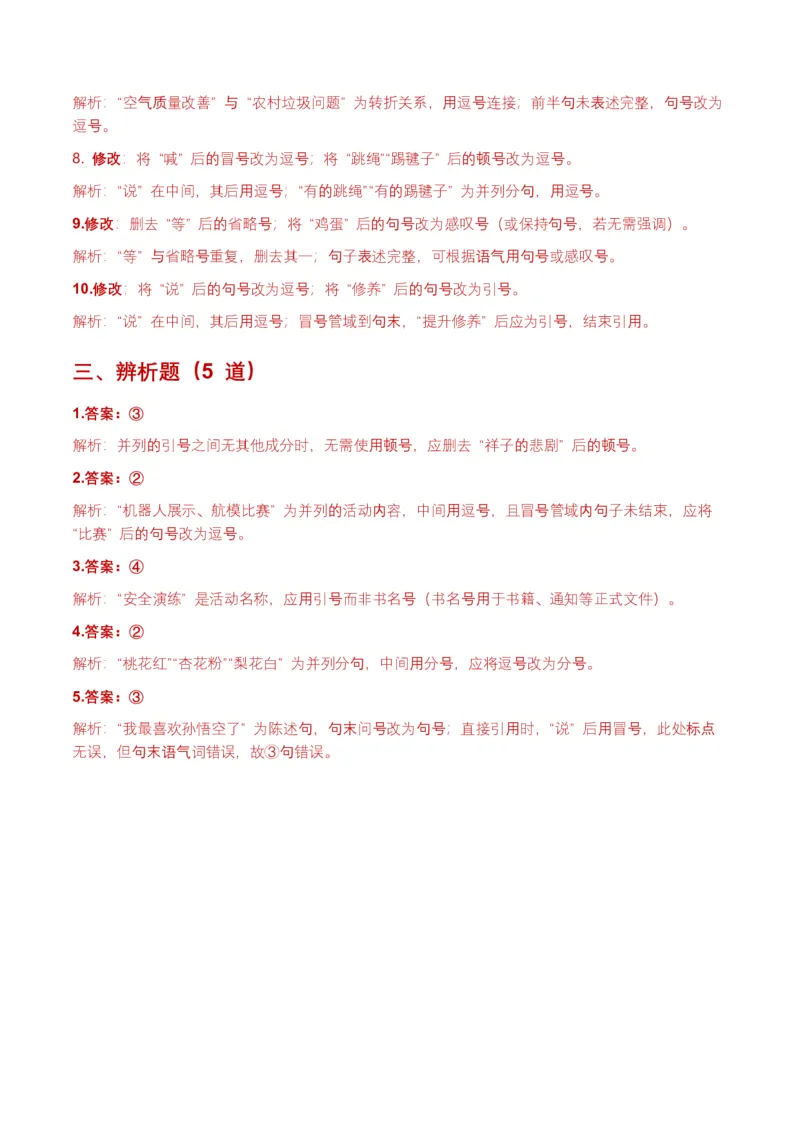 解析：“空气质量改善”与“农村垃圾问题”为转折关系，用逗号连接；前半句未表述完整，句号改为逗号。

8. 修改：将“喊”后的冒号改为逗号；将“跳绳”“踢毽子”后的顿号改为逗号。

解析：“说”在中间，其后用逗号；“有的跳绳”“有的踢毽子”为并列分句，用逗号。

9.修改：删去“等”后的省略号；将“鸡蛋”后的句号改为感叹号（或保持句号，若无需强调）。

解析：“等”与省略号重复，删去其一；句子表述完整，可根据语气用句号或感叹号。

10.修改：将“说”后的句号改为逗号；将“修养”后的句号改为引号。

解析：“说”在中间，其后用逗号；冒号管域到句末，“提升修养”后应为引号，结束引用。

三、辨析题（5 道）

1.答案：③

解析：并列的引号之间无其他成分时，无需使用顿号，应删去“祥子的悲剧”后的顿号。

2.答案：②

解析：“机器人展示、航模比赛”为并列的活动内容，中间用逗号，且冒号管域内句子未结束，应将“比赛”后的句号改为逗号。

3.答案：④

解析：“安全演练”是活动名称，应用引号而非书名号（书名号用于书籍、通知等正式文件）。

4.答案：②

解析：“桃花红”“杏花粉”“梨花白”为并列分句，中间用分号，应将逗号改为分号。

5.答案：③

解析：“我最喜欢孙悟空了”为陈述句，句末问号改为句号；直接引用时，“说”后用冒号，此处标点无误，但句末语气词错误，故③句错误。